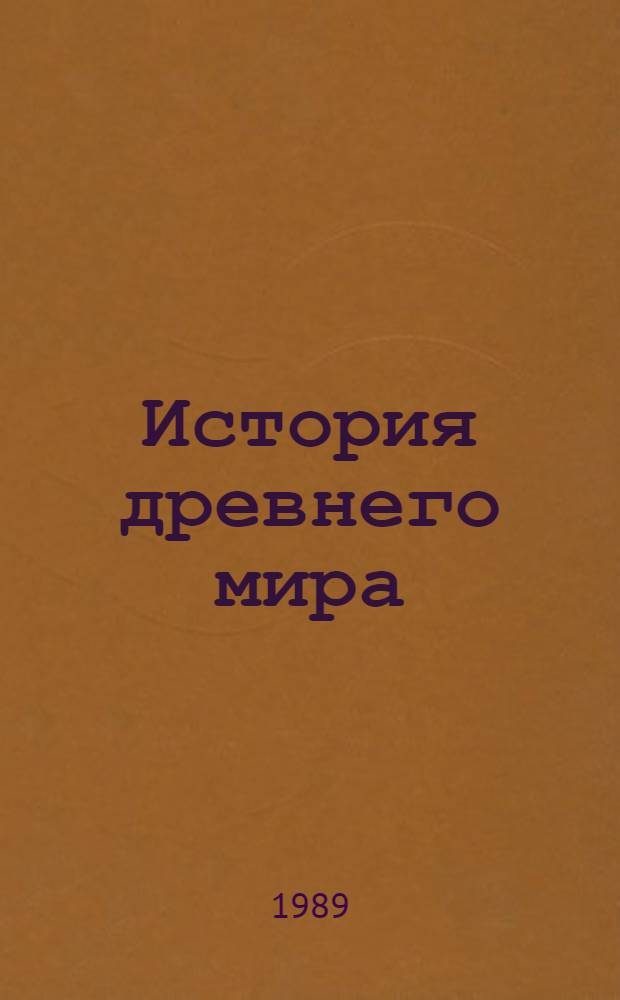 История древнего мира

1989